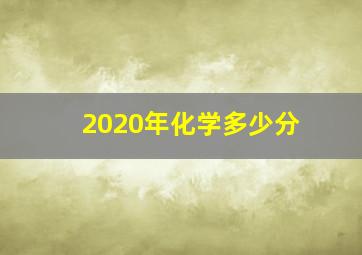 2020年化学多少分